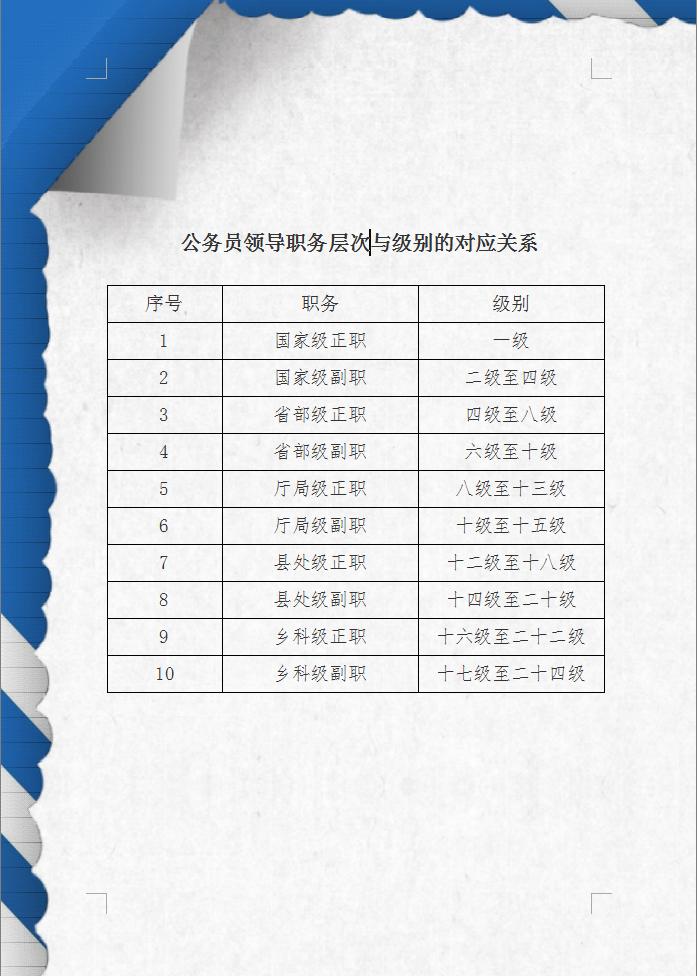 公务员领导职务层次与级别的对应关系

| 序号 | 职务 | 级别 |
|---|---|---|
| 1 | 国家级正职 | 一级 |
| 2 | 国家级副职 | 二级至四级 |
| 3 | 省部级正职 | 四级至八级 |
| 4 | 省部级副职 | 六级至十级 |
| 5 | 厅局级正职 | 八级至十三级 |
| 6 | 厅局级副职 | 十级至十五级 |
| 7 | 县处级正职 | 十二级至十八级 |
| 8 | 县处级副职 | 十四级至二十级 |
| 9 | 乡科级正职 | 十六级至二十二级 |
| 10 | 乡科级副职 | 十七级至二十四级 |